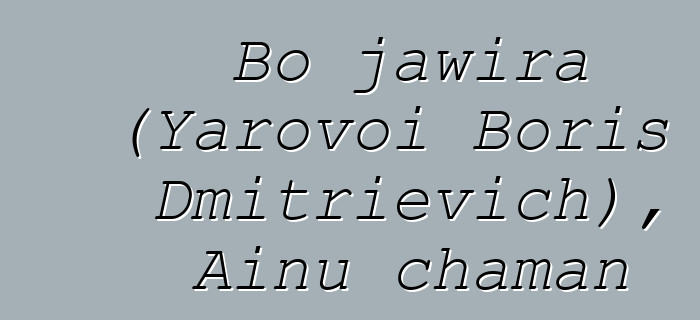 Bo jawira (Yarovoi Boris Dmitrievich), Ainu chaman